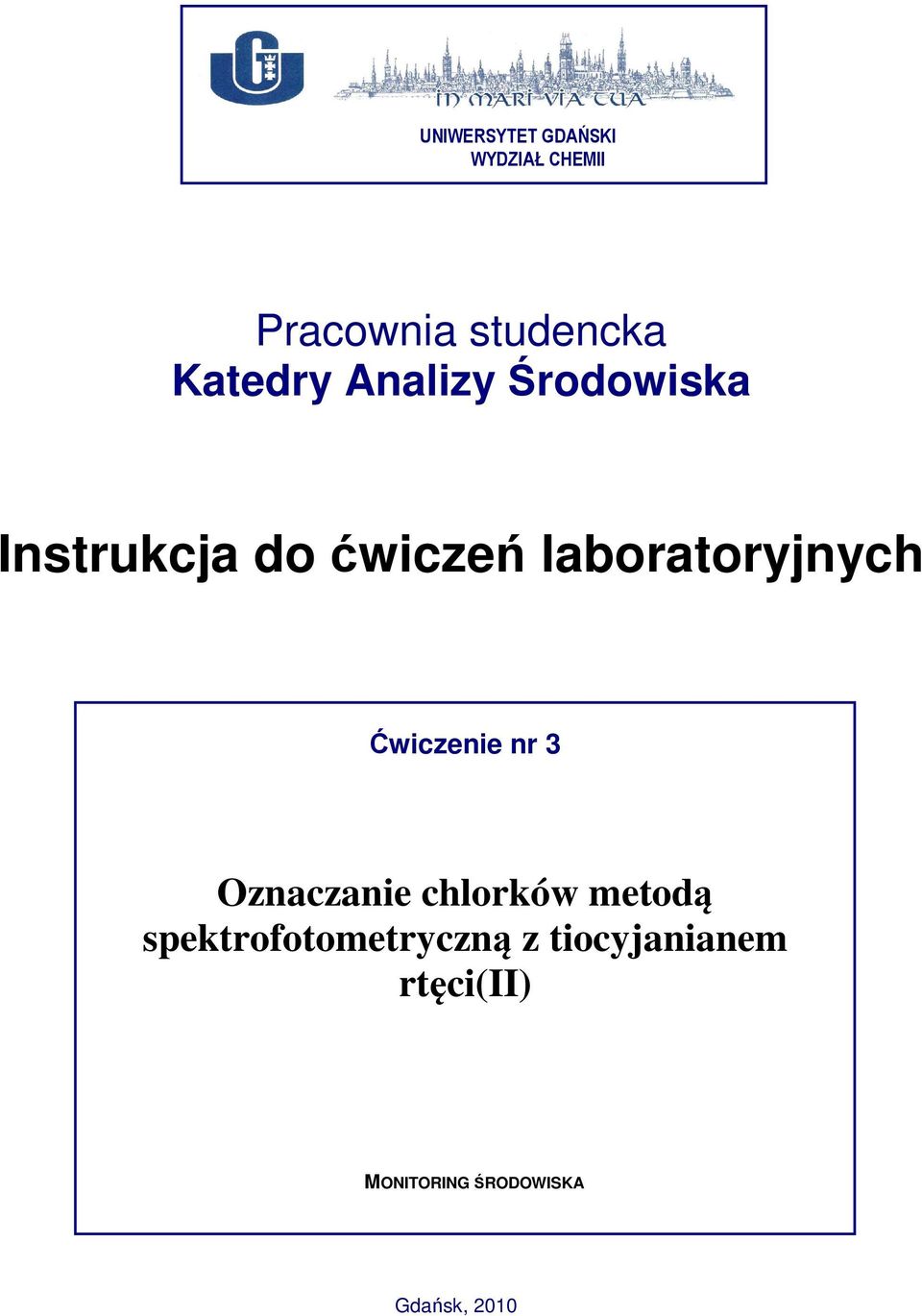 IN MARI VIA TUA

UNIWERSYTET GDAŃSKI
WYDZIAŁ CHEMII

Pracownia studencka
Katedry Analizy Środowiska

Instrukcja do ćwiczeń laboratoryjnych

Ćwiczenie nr 3

Oznaczanie chlorków metodą spektrofotometryczną z tiocyjanianem rtęci(II)

MONITORING ŚRODOWISKA

Gdańsk, 2010